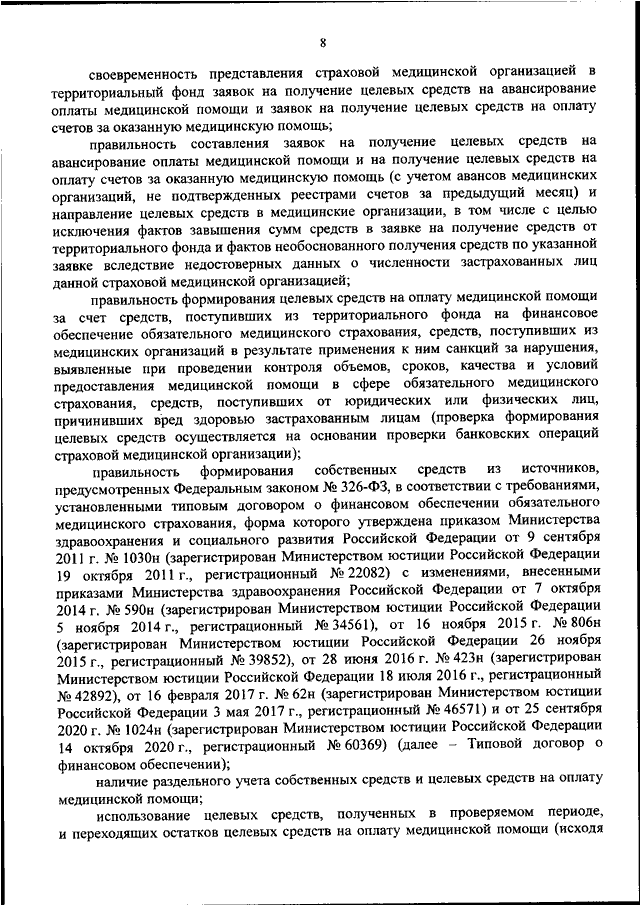 8

своевременность представления страховой медицинской организацией в территориальный фонд заявок на получение целевых средств на авансирование оплаты медицинской помощи и заявок на получение целевых средств на оплату счетов за оказанную медицинскую помощь;

правильность составления заявок на получение целевых средств на авансирование оплаты медицинской помощи и на получение целевых средств на оплату счетов за оказанную медицинскую помощь (с учетом авансов медицинских организаций, не подтвержденных реестрами счетов за предыдущий месяц) и направление целевых средств в медицинские организации, в том числе с целью исключения фактов завышения сумм средств в заявке на получение средств от территориального фонда и фактов необоснованного получения средств по указанной заявке вследствие недостоверных данных о численности застрахованных лиц данной страховой медицинской организацией;

правильность формирования целевых средств на оплату медицинской помощи за счет средств, поступивших из территориального фонда на финансовое обеспечение обязательного медицинского страхования, средств, поступивших из медицинских организаций в результате применения к ним санкций за нарушения, выявленные при проведении контроля объемов, сроков, качества и условий предоставления медицинской помощи в сфере обязательного медицинского страхования, средств, поступивших от юридических или физических лиц, причинивших вред здоровью застрахованным лицам (проверка формирования целевых средств осуществляется на основании проверки банковских операций страховой медицинской организации);

правильность формирования собственных средств из источников, предусмотренных Федеральным законом № 326-ФЗ, в соответствии с требованиями, установленными типовым договором о финансовом обеспечении обязательного медицинского страхования, форма которого утверждена приказом Министерства здравоохранения и социального развития Российской Федерации от 9 сентября 2011 г. № 1030н (зарегистрирован Министерством юстиции Российской Федерации 19 октября 2011 г., регистрационный № 22082) с изменениями, внесенными приказами Министерства здравоохранения Российской Федерации от 7 октября 2014 г. № 590н (зарегистрирован Министерством юстиции Российской Федерации 5 ноября 2014 г., регистрационный № 34561), от 16 ноября 2015 г. № 806н (зарегистрирован Министерством юстиции Российской Федерации 26 ноября 2015 г., регистрационный № 39852), от 28 июня 2016 г. № 423н (зарегистрирован Министерством юстиции Российской Федерации 18 июля 2016 г., регистрационный № 42892), от 16 февраля 2017 г. № 62н (зарегистрирован Министерством юстиции Российской Федерации 3 мая 2017 г., регистрационный № 46571) и от 25 сентября 2020 г. № 1024н (зарегистрирован Министерством юстиции Российской Федерации 14 октября 2020 г., регистрационный № 60369) (далее – Типовой договор о финансовом обеспечении);

наличие раздельного учета собственных средств и целевых средств на оплату медицинской помощи;

использование целевых средств, полученных в проверяемом периоде, и переходящих остатков целевых средств на оплату медицинской помощи (исходя